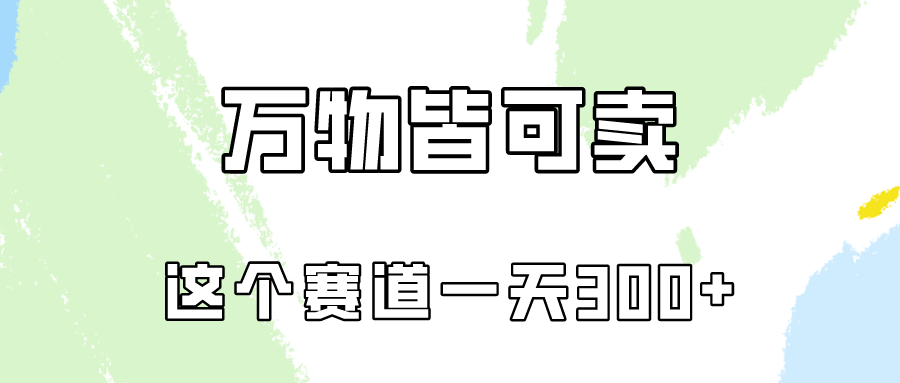 万物皆可卖

这个赛道一天300+